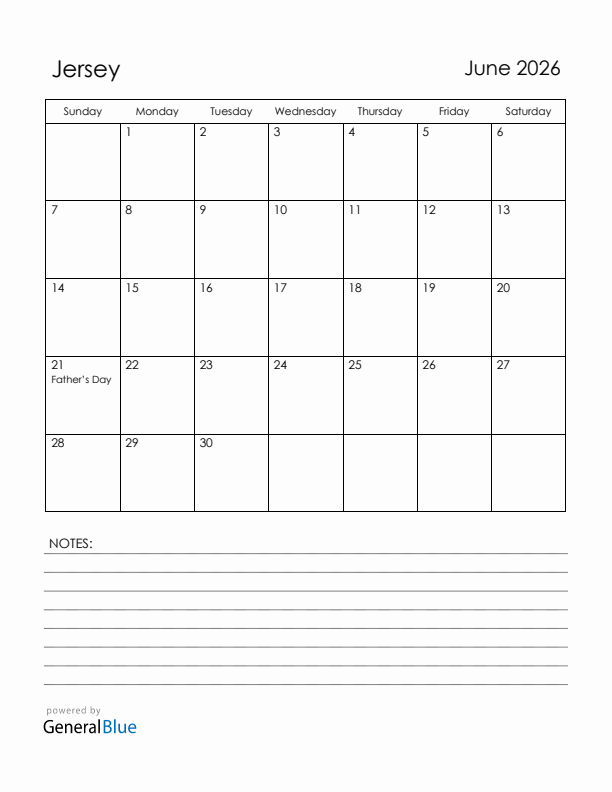 Jersey

June 2026

| Sunday | Monday | Tuesday | Wednesday | Thursday | Friday | Saturday |
|---|---|---|---|---|---|---|
| | 1 | 2 | 3 | 4 | 5 | 6 |
| 7 | 8 | 9 | 10 | 11 | 12 | 13 |
| 14 | 15 | 16 | 17 | 18 | 19 | 20 |
| 21 Father's Day | 22 | 23 | 24 | 25 | 26 | 27 |
| 28 | 29 | 30 | | | | |

NOTES:

powered by
GeneralBlue